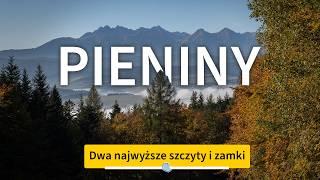 PIENINY

Dwa najwyższe szczyty i zamki